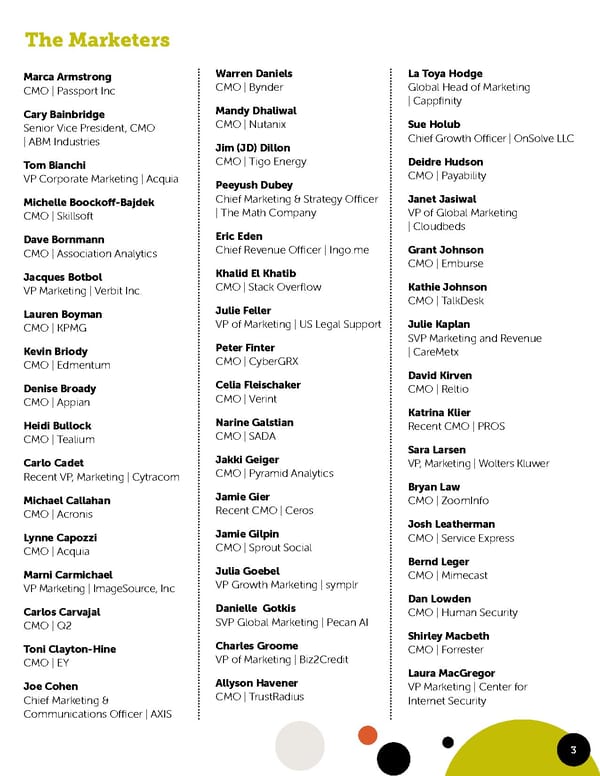 The Marketers

Marca Armstrong
CMO | Passport Inc

Cary Bainbridge
Senior Vice President, CMO | ABM Industries

Tom Bianchi
VP Corporate Marketing | Acquia

Michelle Boockoff-Bajdek
CMO | Skillsoft

Dave Bornmann
CMO | Association Analytics

Jacques Botbol
VP Marketing | Verbit Inc.

Lauren Boyman
CMO | KPMG

Kevin Briody
CMO | Edmentum

Denise Broady
CMO | Appian

Heidi Bullock
CMO | Tealium

Carlo Cadet
Recent VP, Marketing | Cytracom

Michael Callahan
CMO | Acronis

Lynne Capozzi
CMO | Acquia

Marni Carmichael
VP Marketing | ImageSource, Inc

Carlos Carvajal
CMO | Q2

Toni Clayton-Hine
CMO | EY

Joe Cohen
Chief Marketing & Communications Officer | AXIS

Warren Daniels
CMO | Bynder

Mandy Dhaliwal
CMO | Nutanix

Jim (JD) Dillon
CMO | Tigo Energy

Peeyush Dubey
Chief Marketing & Strategy Officer | The Math Company

Eric Eden
Chief Revenue Officer | Ingo.me

Khalid El Khatib
CMO | Stack Overflow

Julie Feller
VP of Marketing | US Legal Support

Peter Finter
CMO | CyberGRX

Celia Fleischaker
CMO | Verint

Narine Galstian
CMO | SADA

Jakki Geiger
CMO | Pyramid Analytics

Jamie Gier
Recent CMO | Ceros

Jamie Gilpin
CMO | Sprout Social

Julia Goebel
VP Growth Marketing | symplr

Danielle Gotkis
SVP Global Marketing | Pecan AI

Charles Groome
VP of Marketing | Biz2Credit

Allyson Havener
CMO | TrustRadius

La Toya Hodge
Global Head of Marketing | Cappfinity

Sue Holub
Chief Growth Officer | OnSolve LLC

Deidre Hudson
CMO | Payability

Janet Jasiwal
VP of Global Marketing | Cloudbeds

Grant Johnson
CMO | Emburse

Kathie Johnson
CMO | TalkDesk

Julie Kaplan
SVP Marketing and Revenue | CareMetx

David Kirven
CMO | Reltio

Katrina Klier
Recent CMO | PROS

Sara Larsen
VP, Marketing | Wolters Kluwer

Bryan Law
CMO | ZoomInfo

Josh Leatherman
CMO | Service Express

Bernd Leger
CMO | Mimecast

Dan Lowden
CMO | Human Security

Shirley Macbeth
CMO | Forrester

Laura MacGregor
VP Marketing | Center for Internet Security

3